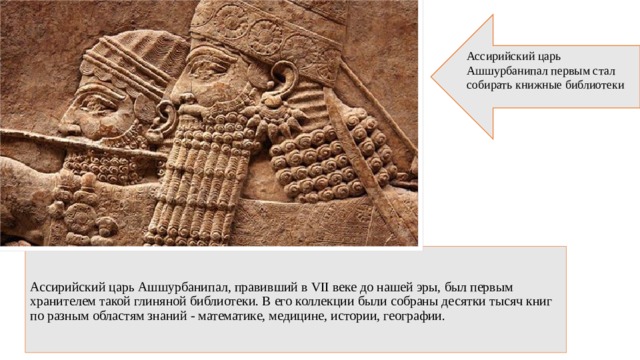 Ассирийский царь Ашшурбанипал первым стал собирать книжные библиотеки

Ассирийский царь Ашшурбанипал, правивший в VII веке до нашей эры, был первым хранителем такой глиняной библиотеки. В его коллекции были собраны десятки тысяч книг по разным областям знаний - математике, медицине, истории, географии.